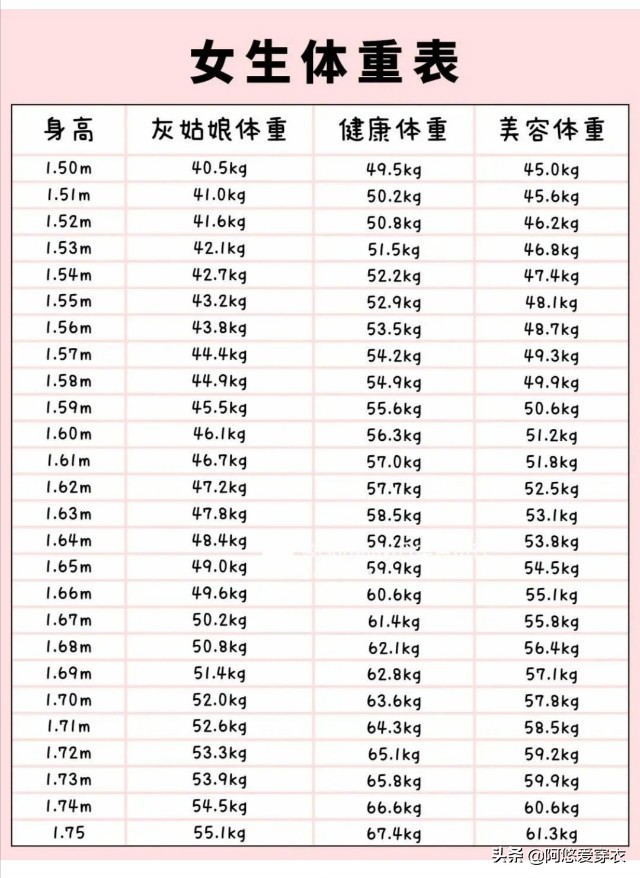 女生体重表

| 身高 | 灰姑娘体重 | 健康体重 | 美容体重 |
|---|---|---|---|
| 1.50m | 40.5kg | 49.5kg | 45.0kg |
| 1.51m | 41.0kg | 50.2kg | 45.6kg |
| 1.52m | 41.6kg | 50.8kg | 46.2kg |
| 1.53m | 42.1kg | 51.5kg | 46.8kg |
| 1.54m | 42.7kg | 52.2kg | 47.4kg |
| 1.55m | 43.2kg | 52.9kg | 48.1kg |
| 1.56m | 43.8kg | 53.5kg | 48.7kg |
| 1.57m | 44.4kg | 54.2kg | 49.3kg |
| 1.58m | 44.9kg | 54.9kg | 49.9kg |
| 1.59m | 45.5kg | 55.6kg | 50.6kg |
| 1.60m | 46.1kg | 56.3kg | 51.2kg |
| 1.61m | 46.7kg | 57.0kg | 51.8kg |
| 1.62m | 47.2kg | 57.7kg | 52.5kg |
| 1.63m | 47.8kg | 58.5kg | 53.1kg |
| 1.64m | 48.4kg | 59.2kg | 53.8kg |
| 1.65m | 49.0kg | 59.9kg | 54.5kg |
| 1.66m | 49.6kg | 60.6kg | 55.1kg |
| 1.67m | 50.2kg | 61.4kg | 55.8kg |
| 1.68m | 50.8kg | 62.1kg | 56.4kg |
| 1.69m | 51.4kg | 62.8kg | 57.1kg |
| 1.70m | 52.0kg | 63.6kg | 57.8kg |
| 1.71m | 52.6kg | 64.3kg | 58.5kg |
| 1.72m | 53.3kg | 65.1kg | 59.2kg |
| 1.73m | 53.9kg | 65.8kg | 59.9kg |
| 1.74m | 54.5kg | 66.6kg | 60.6kg |
| 1.75 | 55.1kg | 67.4kg | 61.3kg |

头条 @阿悠爱穿衣